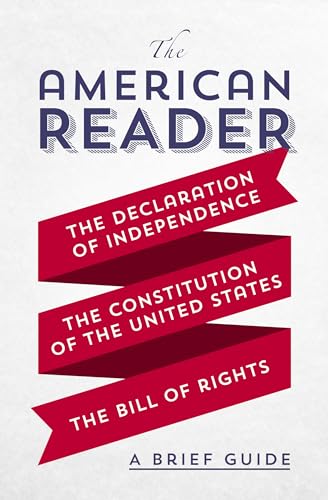 The
AMERICAN
READER

THE DECLARATION
OF INDEPENDENCE

THE CONSTITUTION
OF THE UNITED STATES

THE BILL OF RIGHTS

A BRIEF GUIDE